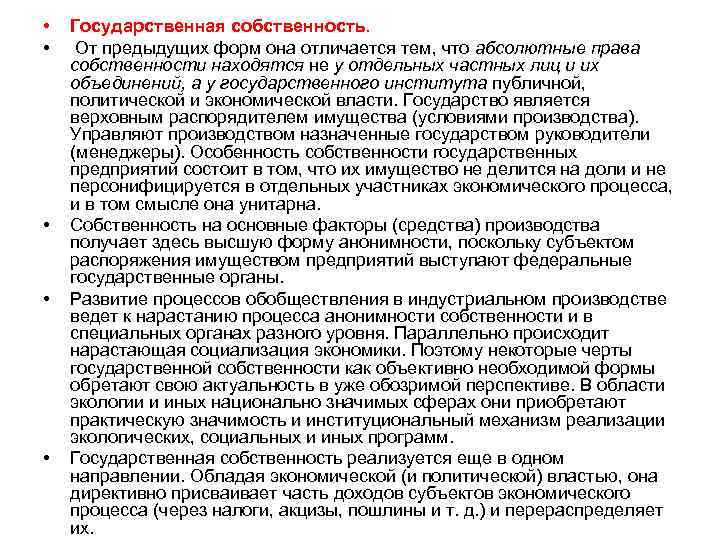 • Государственная собственность.

• От предыдущих форм она отличается тем, что абсолютные права собственности находятся не у отдельных частных лиц и их объединений, а у государственного института публичной, политической и экономической власти. Государство является верховным распорядителем имущества (условиями производства). Управляют производством назначенные государством руководители (менеджеры). Особенность собственности государственных предприятий состоит в том, что их имущество не делится на доли и не персонифицируется в отдельных участниках экономического процесса, и в том смысле она унитарна.

• Собственность на основные факторы (средства) производства получает здесь высшую форму анонимности, поскольку субъектом распоряжения имуществом предприятий выступают федеральные государственные органы.

• Развитие процессов обобществления в индустриальном производстве ведет к нарастанию процесса анонимности собственности и в специальных органах разного уровня. Параллельно происходит нарастающая социализация экономики. Поэтому некоторые черты государственной собственности как объективно необходимой формы обретают свою актуальность в уже обозримой перспективе. В области экологии и иных национально значимых сферах они приобретают практическую значимость и институциональный механизм реализации экологических, социальных и иных программ.

• Государственная собственность реализуется еще в одном направлении. Обладая экономической (и политической) властью, она директивно присваивает часть доходов субъектов экономического процесса (через налоги, акцизы, пошлины и т. д.) и перераспределяет их.